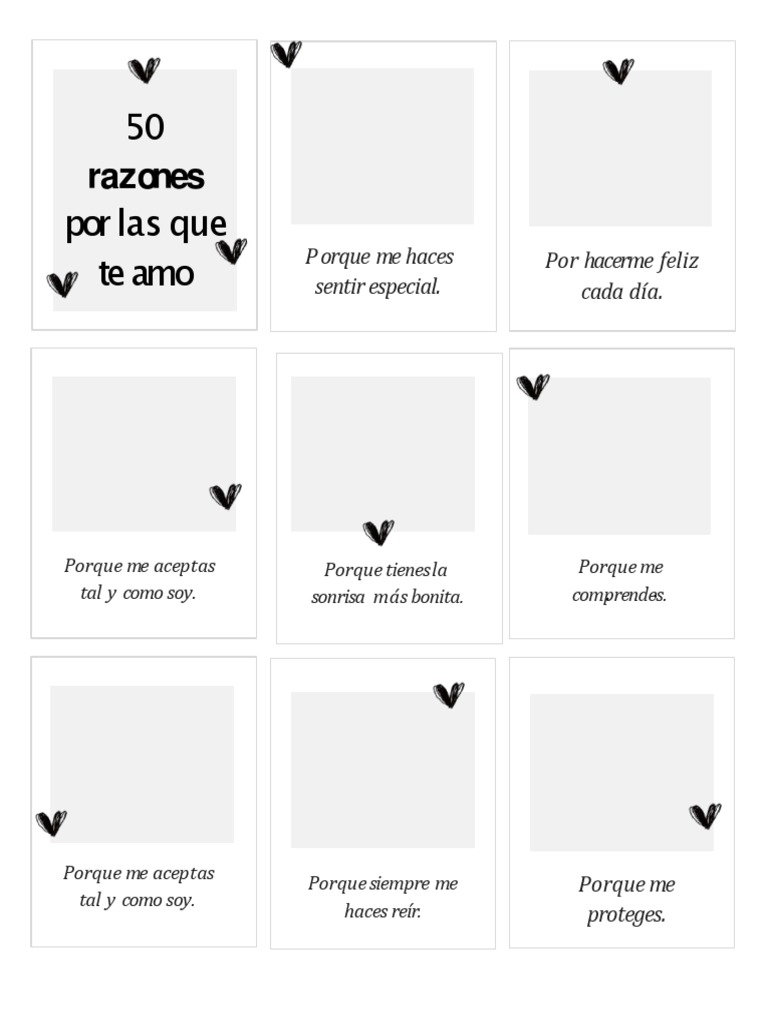 50 razones por las que te amo

Porque me haces sentir especial.

Por hacerme feliz cada día.

Porque me aceptas tal y como soy.

Porque tienes la sonrisa más bonita.

Porque me comprendes.

Porque me aceptas tal y como soy.

Porque siempre me haces reír.

Porque me proteges.